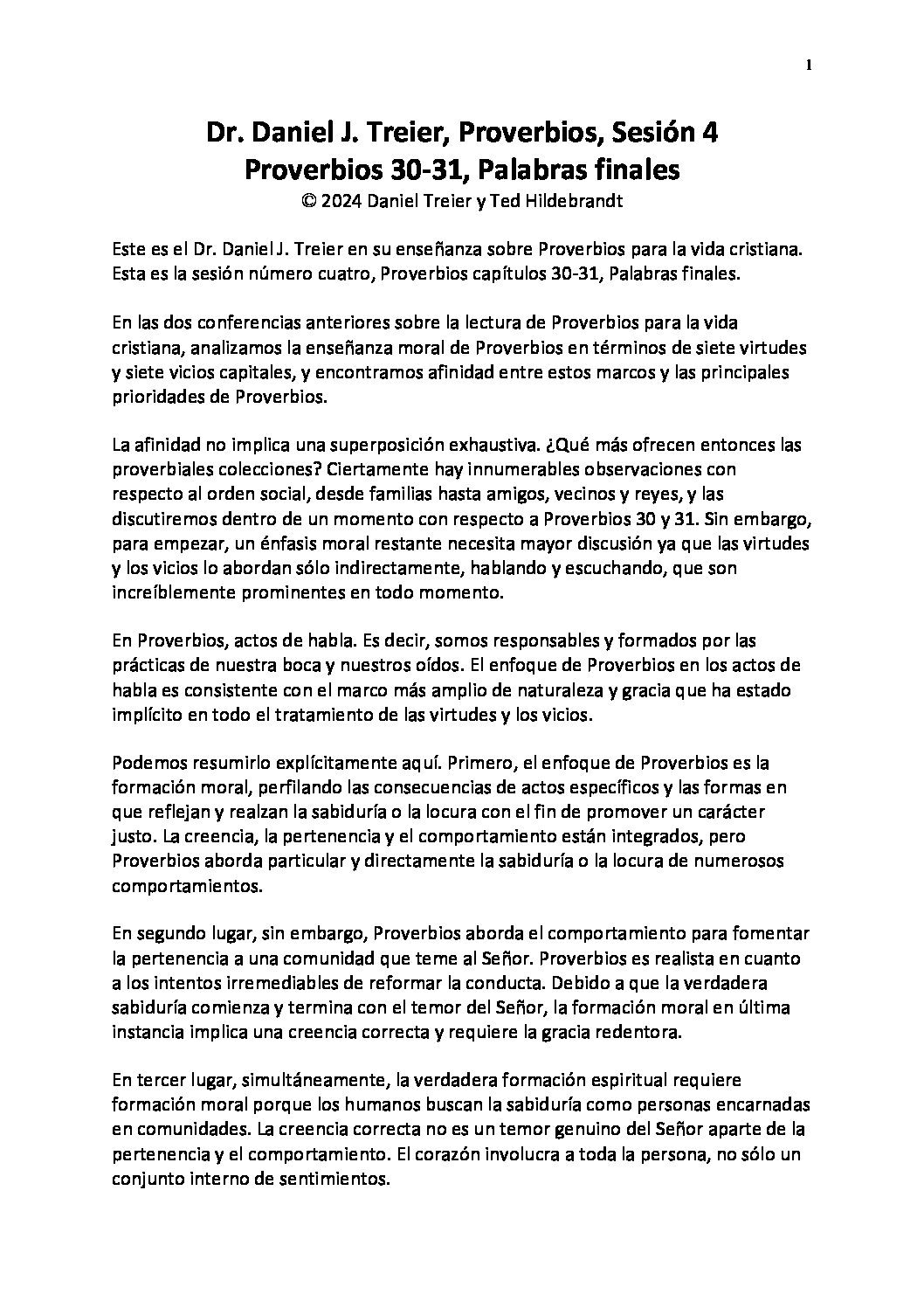 1

Dr. Daniel J. Treier, Proverbios, Sesión 4
Proverbios 30-31, Palabras finales
© 2024 Daniel Treier y Ted Hildebrandt

Este es el Dr. Daniel J. Treier en su enseñanza sobre Proverbios para la vida cristiana. Esta es la sesión número cuatro, Proverbios capítulos 30-31, Palabras finales.

En las dos conferencias anteriores sobre la lectura de Proverbios para la vida cristiana, analizamos la enseñanza moral de Proverbios en términos de siete virtudes y siete vicios capitales, y encontramos afinidad entre estos marcos y las principales prioridades de Proverbios.

La afinidad no implica una superposición exhaustiva. ¿Qué más ofrecen entonces las proverbiales colecciones? Ciertamente hay innumerables observaciones con respecto al orden social, desde familias hasta amigos, vecinos y reyes, y las discutiremos dentro de un momento con respecto a Proverbios 30 y 31. Sin embargo, para empezar, un énfasis moral restante necesita mayor discusión ya que las virtudes y los vicios lo abordan sólo indirectamente, hablando y escuchando, que son increíblemente prominentes en todo momento.

En Proverbios, actos de habla. Es decir, somos responsables y formados por las prácticas de nuestra boca y nuestros oídos. El enfoque de Proverbios en los actos de habla es consistente con el marco más amplio de naturaleza y gracia que ha estado implícito en todo el tratamiento de las virtudes y los vicios.

Podemos resumirlo explícitamente aquí. Primero, el enfoque de Proverbios es la formación moral, perfilando las consecuencias de actos específicos y las formas en que reflejan y realzan la sabiduría o la locura con el fin de promover un carácter justo. La creencia, la pertenencia y el comportamiento están integrados, pero Proverbios aborda particular y directamente la sabiduría o la locura de numerosos comportamientos.

En segundo lugar, sin embargo, Proverbios aborda el comportamiento para fomentar la pertenencia a una comunidad que teme al Señor. Proverbios es realista en cuanto a los intentos irremediables de reformar la conducta. Debido a que la verdadera sabiduría comienza y termina con el temor del Señor, la formación moral en última instancia implica una creencia correcta y requiere la gracia redentora.

En tercer lugar, simultáneamente, la verdadera formación espiritual requiere formación moral porque los humanos buscan la sabiduría como personas encarnadas en comunidades. La creencia correcta no es un temor genuino del Señor aparte de la pertenencia y el comportamiento. El corazón involucra a toda la persona, no sólo un conjunto interno de sentimientos.